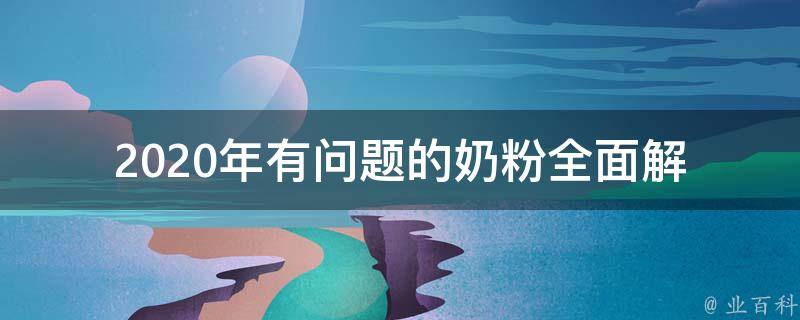 2020年有问题的奶粉全面解

@ 业百科